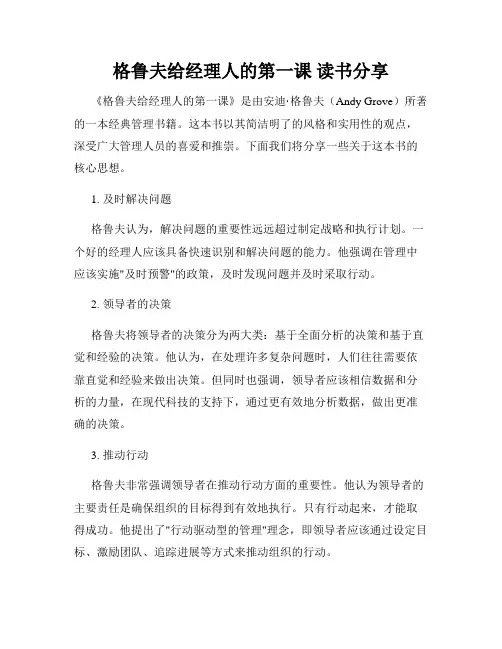 格鲁夫给经理人的第一课 读书分享

《格鲁夫给经理人的第一课》是由安迪·格鲁夫（Andy Grove）所著的一本经典管理书籍。这本书以其简洁明了的风格和实用性的观点，深受广大管理人员的喜爱和推崇。下面我们将分享一些关于这本书的核心思想。

1. 及时解决问题

格鲁夫认为，解决问题的重要性远远超过制定战略和执行计划。一个好的经理人应该具备快速识别和解决问题的能力。他强调在管理中应该实施"及时预警"的政策，及时发现问题并及时采取行动。

2. 领导者的决策

格鲁夫将领导者的决策分为两大类：基于全面分析的决策和基于直觉和经验的决策。他认为，在处理许多复杂问题时，人们往往需要依靠直觉和经验来做出决策。但同时也强调，领导者应该相信数据和分析的力量，在现代科技的支持下，通过更有效地分析数据，做出更准确的决策。

3. 推动行动

格鲁夫非常强调领导者在推动行动方面的重要性。他认为领导者的主要责任是确保组织的目标得到有效地执行。只有行动起来，才能取得成功。他提出了"行动驱动型的管理"理念，即领导者应该通过设定目标、激励团队、追踪进展等方式来推动组织的行动。